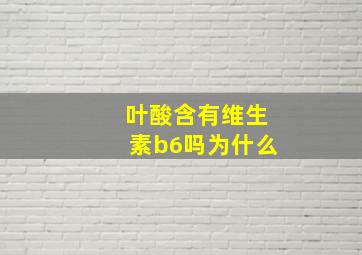 叶酸含有维生素b6吗为什么